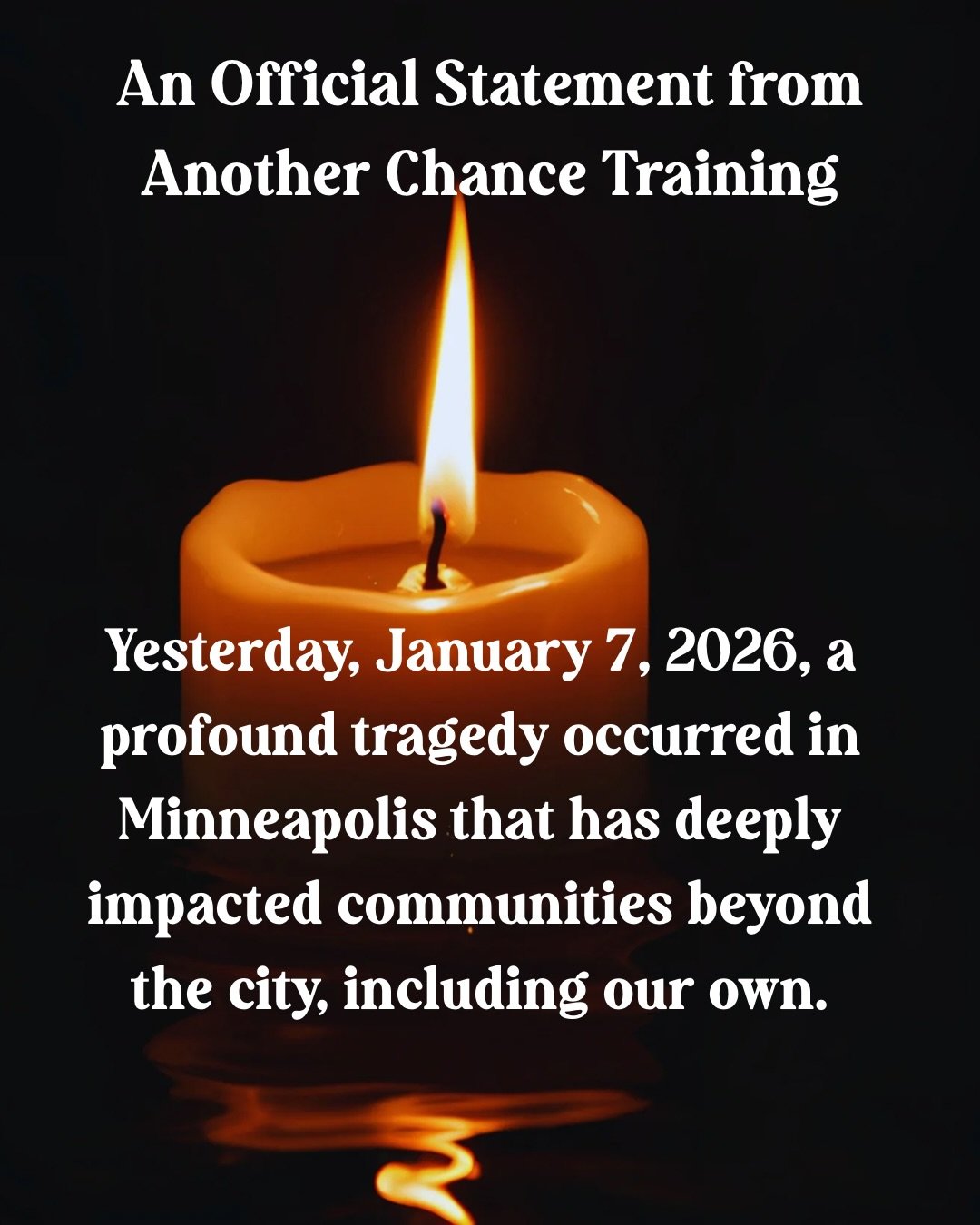 An Official Statement from Another Chance Training

Yesterday, January 7, 2026, a profound tragedy occurred in Minneapolis that has deeply impacted communities beyond the city, including our own.